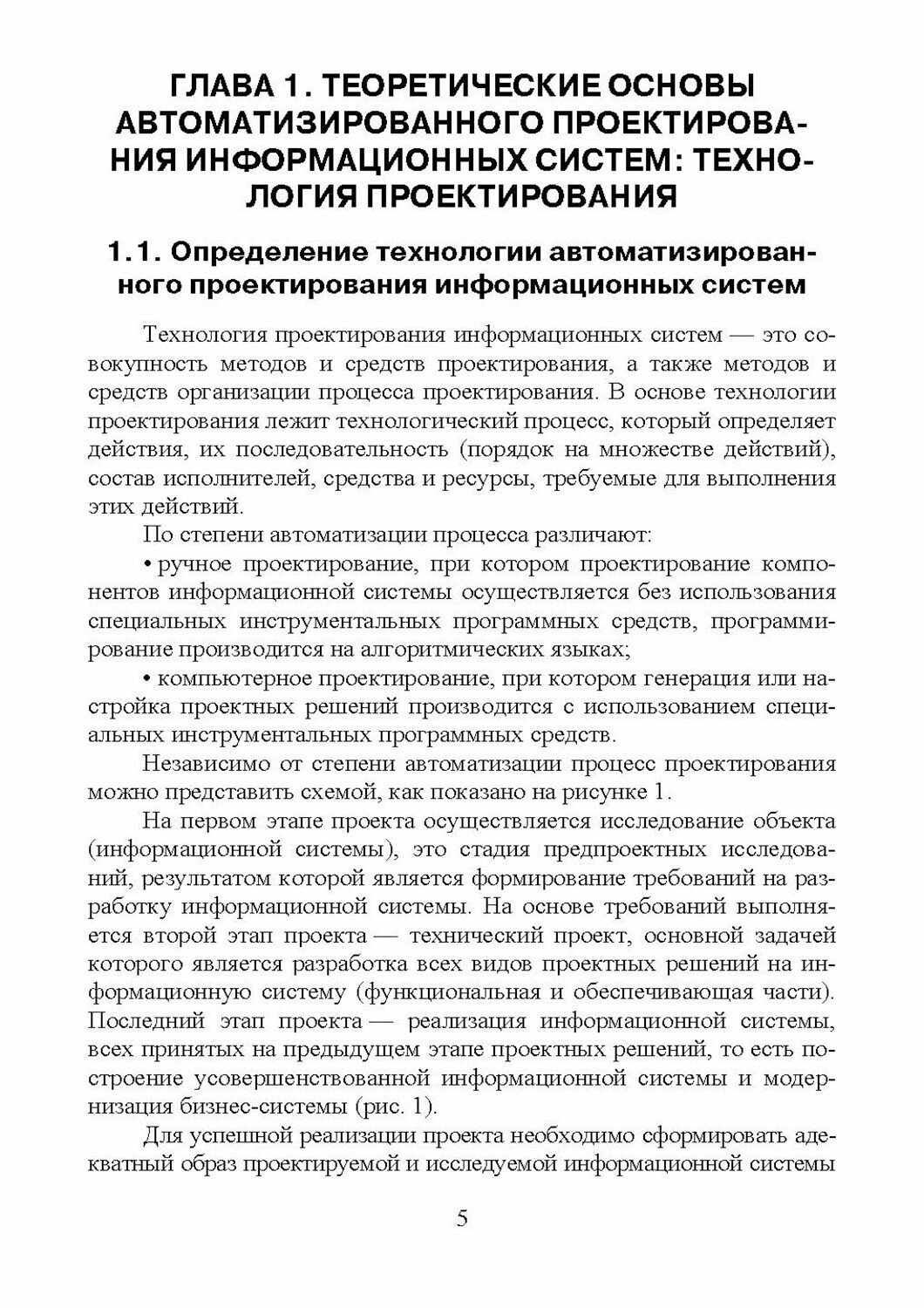 ГЛАВА 1. ТЕОРЕТИЧЕСКИЕ ОСНОВЫ АВТОМАТИЗИРОВАННОГО ПРОЕКТИРОВАНИЯ ИНФОРМАЦИОННЫХ СИСТЕМ: ТЕХНОЛОГИЯ ПРОЕКТИРОВАНИЯ

1.1. Определение технологии автоматизированного проектирования информационных систем

Технология проектирования информационных систем — это совокупность методов и средств проектирования, а также методов и средств организации процесса проектирования. В основе технологии проектирования лежит технологический процесс, который определяет действия, их последовательность (порядок на множестве действий), состав исполнителей, средства и ресурсы, требуемые для выполнения этих действий.

По степени автоматизации процесса различают:

• ручное проектирование, при котором проектирование компонентов информационной системы осуществляется без использования специальных инструментальных программных средств, программирование производится на алгоритмических языках;

• компьютерное проектирование, при котором генерация или настройка проектных решений производится с использованием специальных инструментальных программных средств.

Независимо от степени автоматизации процесс проектирования можно представить схемой, как показано на рисунке 1.

На первом этапе проекта осуществляется исследование объекта (информационной системы), это стадия предпроектных исследований, результатом которой является формирование требований на разработку информационной системы. На основе требований выполняется второй этап проекта — технический проект, основной задачей которого является разработка всех видов проектных решений на информационную систему (функциональная и обеспечивающая части). Последний этап проекта — реализация информационной системы, всех принятых на предыдущем этапе проектных решений, то есть построение усовершенствованной информационной системы и модернизация бизнес-системы (рис. 1).

Для успешной реализации проекта необходимо сформировать адекватный образ проектируемой и исследуемой информационной системы

5